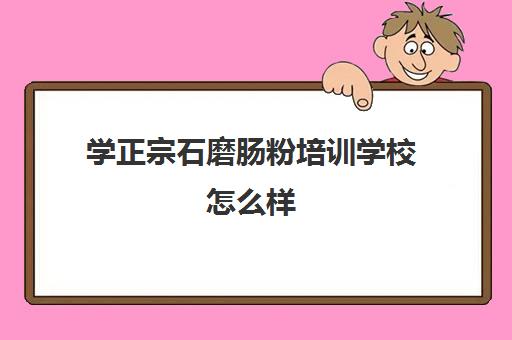 学正宗石磨肠粉培训学校怎么样